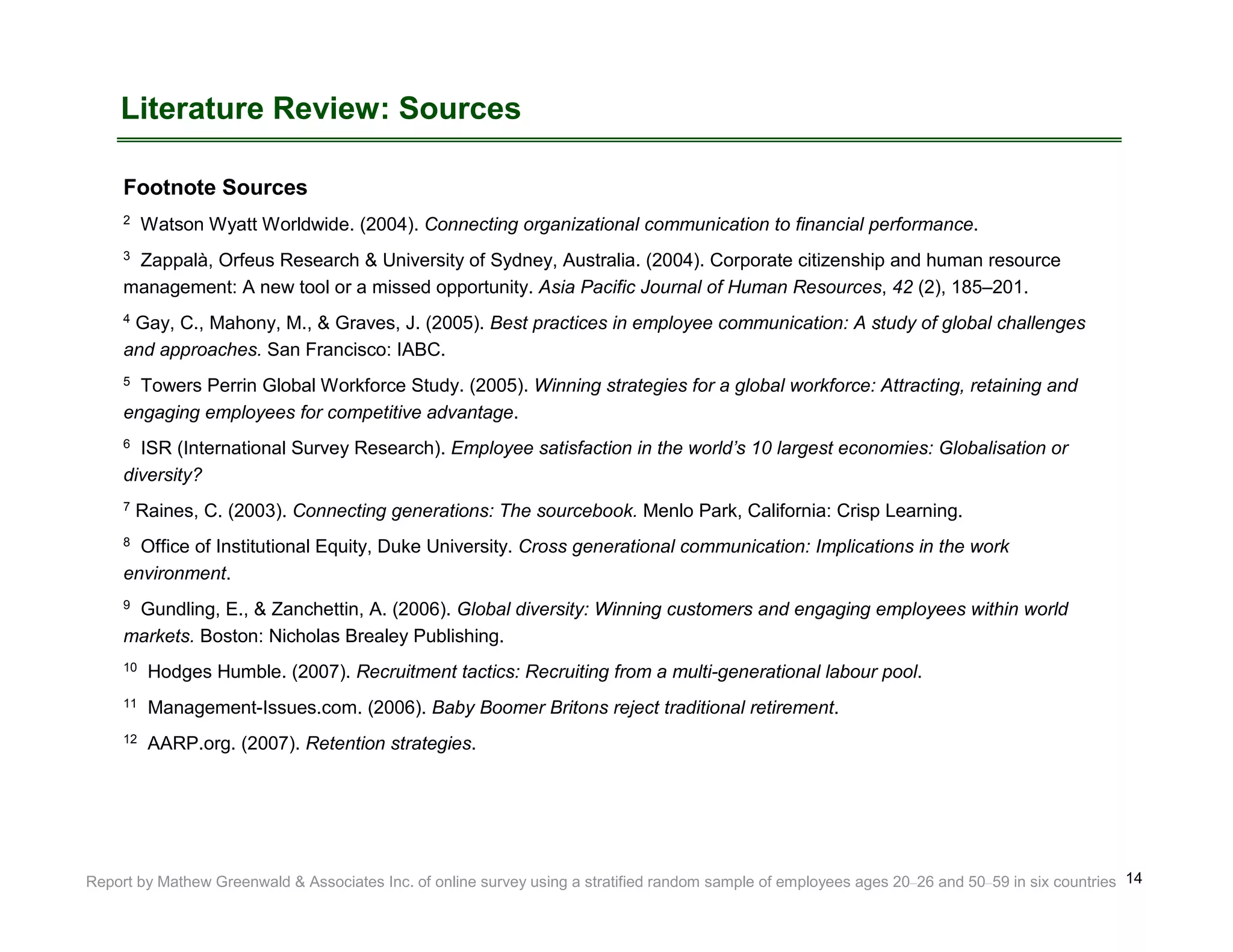 Literature Review: Sources

Footnote Sources

$^{2}$ Watson Wyatt Worldwide. (2004). Connecting organizational communication to financial performance.

$^{3}$ Zappalà, Orfeus Research & University of Sydney, Australia. (2004). Corporate citizenship and human resource management: A new tool or a missed opportunity. Asia Pacific Journal of Human Resources, 42 (2), 185–201.

$^{4}$ Gay, C., Mahony, M., & Graves, J. (2005). Best practices in employee communication: A study of global challenges and approaches. San Francisco: IABC.

$^{5}$ Towers Perrin Global Workforce Study. (2005). Winning strategies for a global workforce: Attracting, retaining and engaging employees for competitive advantage.

$^{6}$ ISR (International Survey Research). Employee satisfaction in the world's 10 largest economies: Globalisation or diversity?

$^{7}$ Raines, C. (2003). Connecting generations: The sourcebook. Menlo Park, California: Crisp Learning.

$^{8}$ Office of Institutional Equity, Duke University. Cross generational communication: Implications in the work environment.

$^{9}$ Gundling, E., & Zanchettin, A. (2006). Global diversity: Winning customers and engaging employees within world markets. Boston: Nicholas Brealey Publishing.

$^{10}$ Hodges Humble. (2007). Recruitment tactics: Recruiting from a multi-generational labour pool.

$^{11}$ Management-Issues.com. (2006). Baby Boomer Britons reject traditional retirement.

$^{12}$ AARP.org. (2007). Retention strategies.

Report by Mathew Greenwald & Associates Inc. of online survey using a stratified random sample of employees ages 20–26 and 50–59 in six countries 14